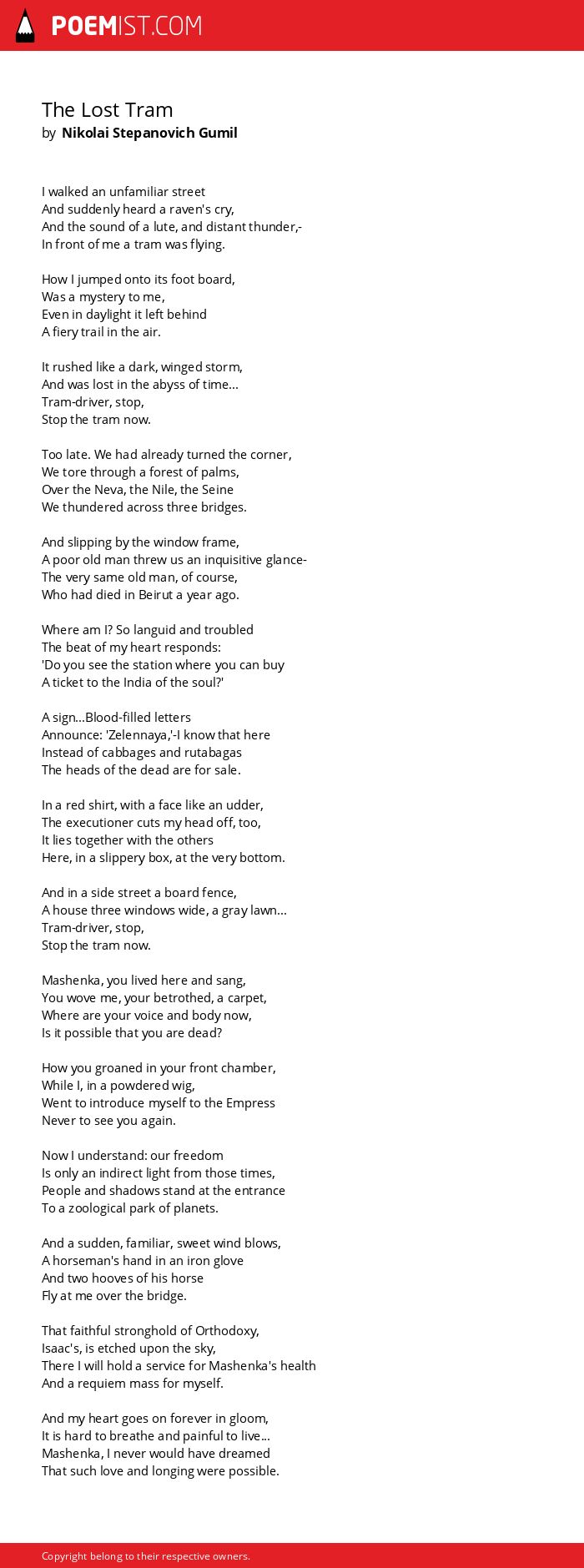 POEMIST.COM

The Lost Tram
by Nikolai Stepanovich Gumil

I walked an unfamiliar street
And suddenly heard a raven's cry,
And the sound of a lute, and distant thunder,-
In front of me a tram was flying.

How I jumped onto its foot board,
Was a mystery to me,
Even in daylight it left behind
A fiery trail in the air.

It rushed like a dark, winged storm,
And was lost in the abyss of time...
Tram-driver, stop,
Stop the tram now.

Too late. We had already turned the corner,
We tore through a forest of palms,
Over the Neva, the Nile, the Seine
We thundered across three bridges.

And slipping by the window frame,
A poor old man threw us an inquisitive glance-
The very same old man, of course,
Who had died in Beirut a year ago.

Where am I? So languid and troubled
The beat of my heart responds:
'Do you see the station where you can buy
A ticket to the India of the soul?'

A sign...Blood-filled letters
Announce: 'Zelennaya,'-I know that here
Instead of cabbages and rutabagas
The heads of the dead are for sale.

In a red shirt, with a face like an udder,
The executioner cuts my head off, too,
It lies together with the others
Here, in a slippery box, at the very bottom.

And in a side street a board fence,
A house three windows wide, a gray lawn...
Tram-driver, stop,
Stop the tram now.

Mashenka, you lived here and sang,
You wove me, your betrothed, a carpet,
Where are your voice and body now,
Is it possible that you are dead?

How you groaned in your front chamber,
While I, in a powdered wig,
Went to introduce myself to the Empress
Never to see you again.

Now I understand: our freedom
Is only an indirect light from those times,
People and shadows stand at the entrance
To a zoological park of planets.

And a sudden, familiar, sweet wind blows,
A horseman's hand in an iron glove
And two hooves of his horse
Fly at me over the bridge.

That faithful stronghold of Orthodoxy,
Isaac's, is etched upon the sky,
There I will hold a service for Mashenka's health
And a requiem mass for myself.

And my heart goes on forever in gloom,
It is hard to breathe and painful to live...
Mashenka, I never would have dreamed
That such love and longing were possible.

Copyright belong to their respective owners.